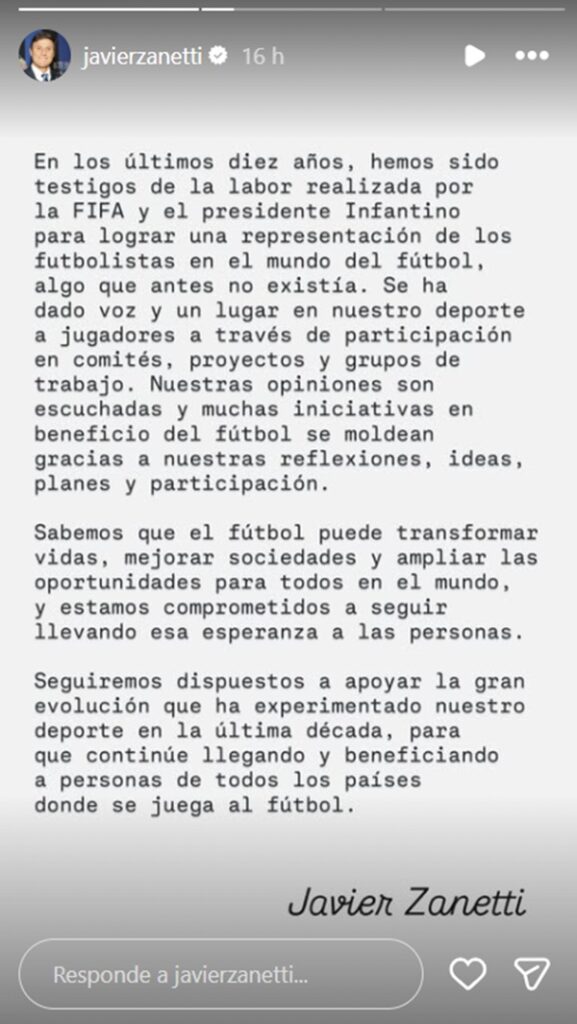 javierzanetti 16 h

En los últimos diez años, hemos sido testigos de la labor realizada por la FIFA y el presidente Infantino para lograr una representación de los futbolistas en el mundo del fútbol, algo que antes no existía. Se ha dado voz y un lugar en nuestro deporte a jugadores a través de participación en comités, proyectos y grupos de trabajo. Nuestras opiniones son escuchadas y muchas iniciativas en beneficio del fútbol se moldean gracias a nuestras reflexiones, ideas, planes y participación.

Sabemos que el fútbol puede transformar vidas, mejorar sociedades y ampliar las oportunidades para todos en el mundo, y estamos comprometidos a seguir llevando esa esperanza a las personas.

Seguiremos dispuestos a apoyar la gran evolución que ha experimentado nuestro deporte en la última década, para que continúe llegando y beneficiando a personas de todos los países donde se juega al fútbol.

Javier Zanetti

Responde a javierzanetti...